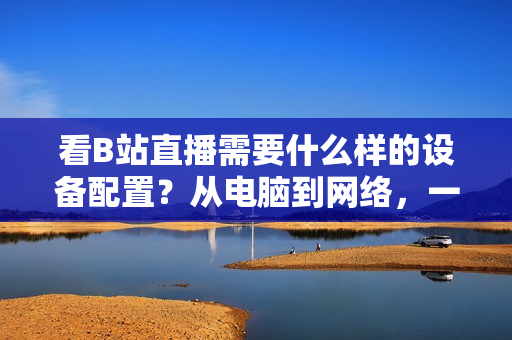 看B站直播需要什么样的设备配置？从电脑到网络，一